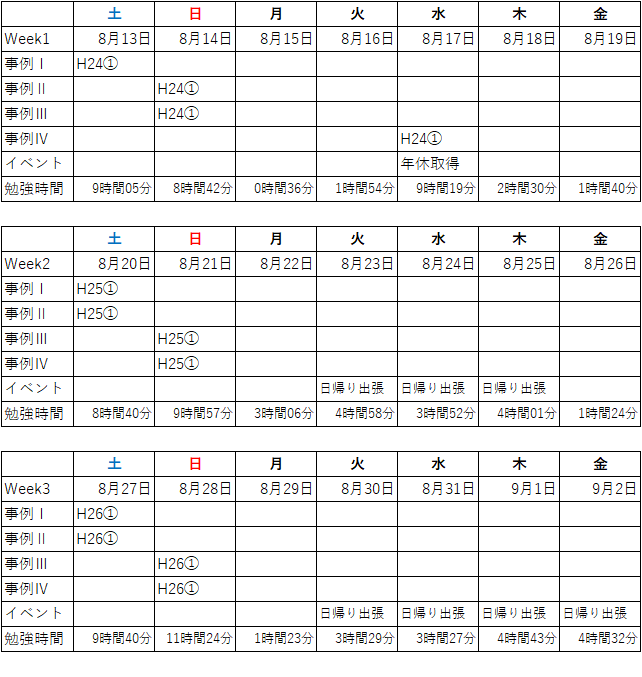 | | 土 | 日 | 月 | 火 | 水 | 木 | 金 |
|---|---|---|---|---|---|---|---|
| Week1 | 8月13日 | 8月14日 | 8月15日 | 8月16日 | 8月17日 | 8月18日 | 8月19日 |
| 事例Ⅰ | H24① | | | | | | |
| 事例Ⅱ | | H24① | | | | | |
| 事例Ⅲ | | H24① | | | | | |
| 事例Ⅳ | | | | | H24① | | |
| イベント | | | | | 年休取得 | | |
| 勉強時間 | 9時間05分 | 8時間42分 | 0時間36分 | 1時間54分 | 9時間19分 | 2時間30分 | 1時間40分 |

| | 土 | 日 | 月 | 火 | 水 | 木 | 金 |
|---|---|---|---|---|---|---|---|
| Week2 | 8月20日 | 8月21日 | 8月22日 | 8月23日 | 8月24日 | 8月25日 | 8月26日 |
| 事例Ⅰ | H25① | | | | | | |
| 事例Ⅱ | H25① | | | | | | |
| 事例Ⅲ | | H25① | | | | | |
| 事例Ⅳ | | H25① | | | | | |
| イベント | | | | 日帰り出張 | 日帰り出張 | 日帰り出張 | |
| 勉強時間 | 8時間40分 | 9時間57分 | 3時間06分 | 4時間58分 | 3時間52分 | 4時間01分 | 1時間24分 |

| | 土 | 日 | 月 | 火 | 水 | 木 | 金 |
|---|---|---|---|---|---|---|---|
| Week3 | 8月27日 | 8月28日 | 8月29日 | 8月30日 | 8月31日 | 9月1日 | 9月2日 |
| 事例Ⅰ | H26① | | | | | | |
| 事例Ⅱ | H26① | | | | | | |
| 事例Ⅲ | | H26① | | | | | |
| 事例Ⅳ | | H26① | | | | | |
| イベント | | | | 日帰り出張 | 日帰り出張 | 日帰り出張 | 日帰り出張 |
| 勉強時間 | 9時間40分 | 11時間24分 | 1時間23分 | 3時間29分 | 3時間27分 | 4時間43分 | 4時間32分 |